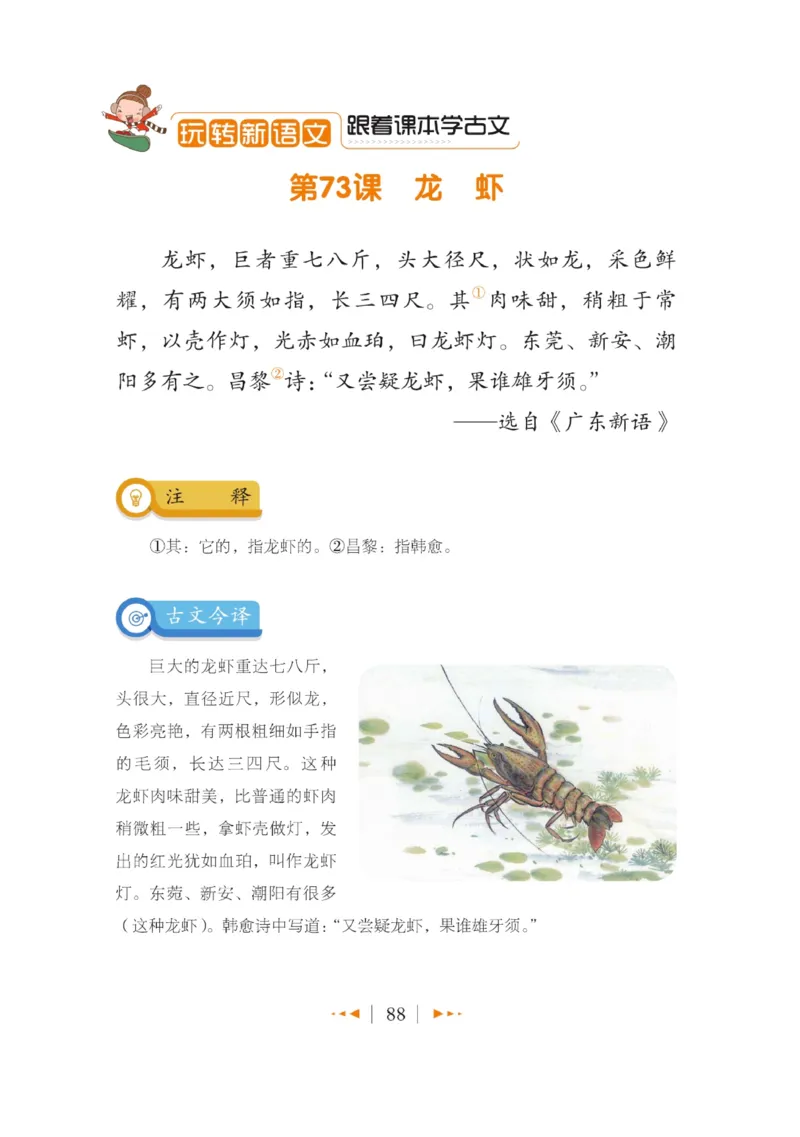 玩转新语文 跟着课本学古文

第73课 龙 虾

龙虾，巨者重七八斤，头大径尺，状如龙，采色鲜耀，有两大须如指，长三四尺。其①肉味甜，稍粗于常虾，以壳作灯，光赤如血珀，曰龙虾灯。东莞、新安、潮阳多有之。昌黎②诗：“又尝疑龙虾，果谁雄牙须。”

——选自《广东新语》

注 释

①其：它的，指龙虾的。②昌黎：指韩愈。

古文今译

巨大的龙虾重达七八斤，头很大，直径近尺，形似龙，色彩亮艳，有两根粗细如手指的毛须，长达三四尺。这种龙虾肉味甜美，比普通的虾肉稍微粗一些，拿虾壳做灯，发出的红光犹如血珀，叫作龙虾灯。东莞、新安、潮阳有很多（这种龙虾）。韩愈诗中写道：“又尝疑龙虾，果谁雄牙须。”

88